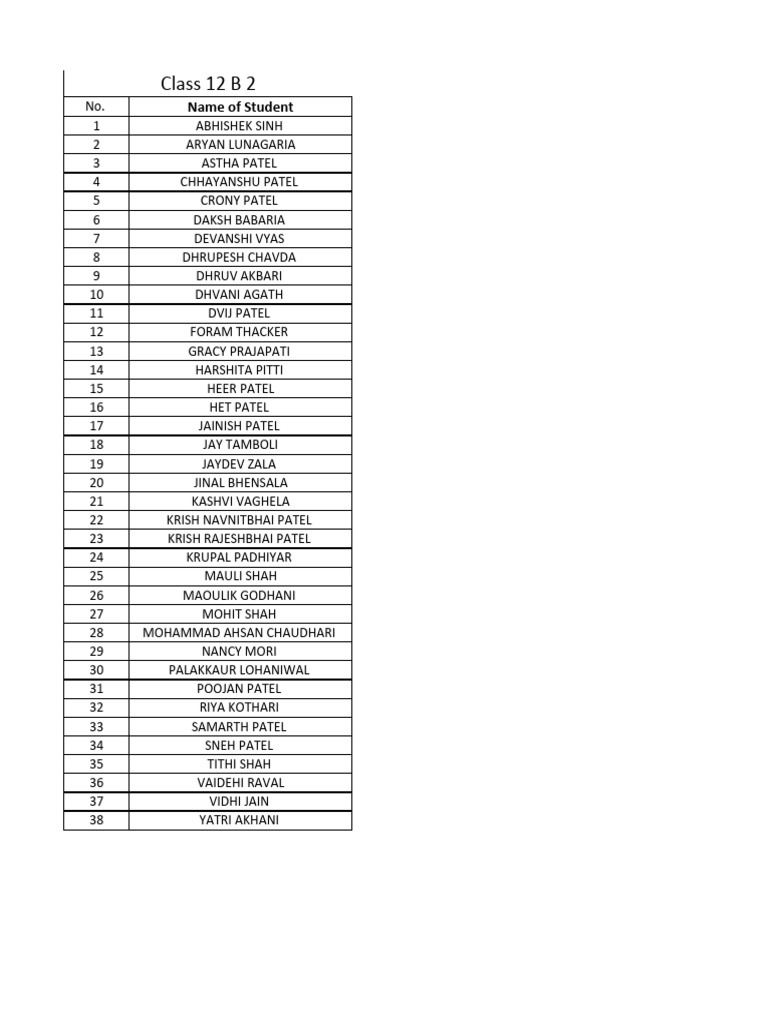 Class 12 B 2

| No. | Name of Student |
|---|---|
| 1 | ABHISHEK SINH |
| 2 | ARYAN LUNAGARIA |
| 3 | ASTHA PATEL |
| 4 | CHHAYANSHU PATEL |
| 5 | CRONY PATEL |
| 6 | DAKSH BABARIA |
| 7 | DEVANSHI VYAS |
| 8 | DHRUPESH CHAVDA |
| 9 | DHRUV AKBARI |
| 10 | DHVANI AGATH |
| 11 | DVIJ PATEL |
| 12 | FORAM THACKER |
| 13 | GRACY PRAJAPATI |
| 14 | HARSHITA PITTI |
| 15 | HEER PATEL |
| 16 | HET PATEL |
| 17 | JAINISH PATEL |
| 18 | JAY TAMBOLI |
| 19 | JAYDEV ZALA |
| 20 | JINAL BHENSALA |
| 21 | KASHVI VAGHELA |
| 22 | KRISH NAVNITBHAI PATEL |
| 23 | KRISH RAJESHBHAI PATEL |
| 24 | KRUPAL PADHIYAR |
| 25 | MAULI SHAH |
| 26 | MAOULIK GODHANI |
| 27 | MOHIT SHAH |
| 28 | MOHAMMAD AHSAN CHAUDHARI |
| 29 | NANCY MORI |
| 30 | PALAKKAUR LOHANIWAL |
| 31 | POOJAN PATEL |
| 32 | RIYA KOTHARI |
| 33 | SAMARTH PATEL |
| 34 | SNEH PATEL |
| 35 | TITHI SHAH |
| 36 | VAIDEHI RAVAL |
| 37 | VIDHI JAIN |
| 38 | YATRI AKHANI |